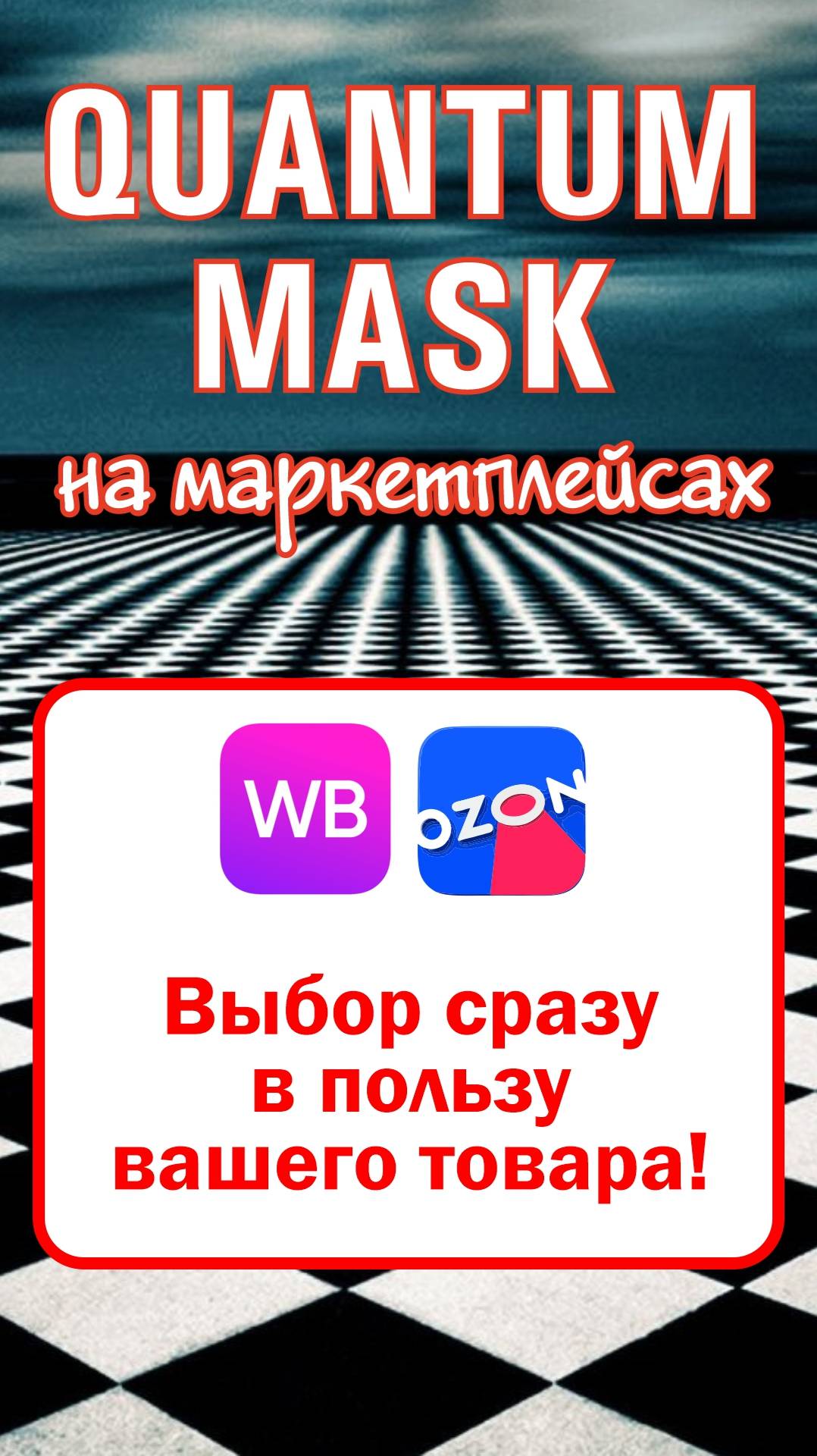 QUANTUM MASK

на маркетплейсах

WB

OZON

Выбор сразу в пользу вашего товара!